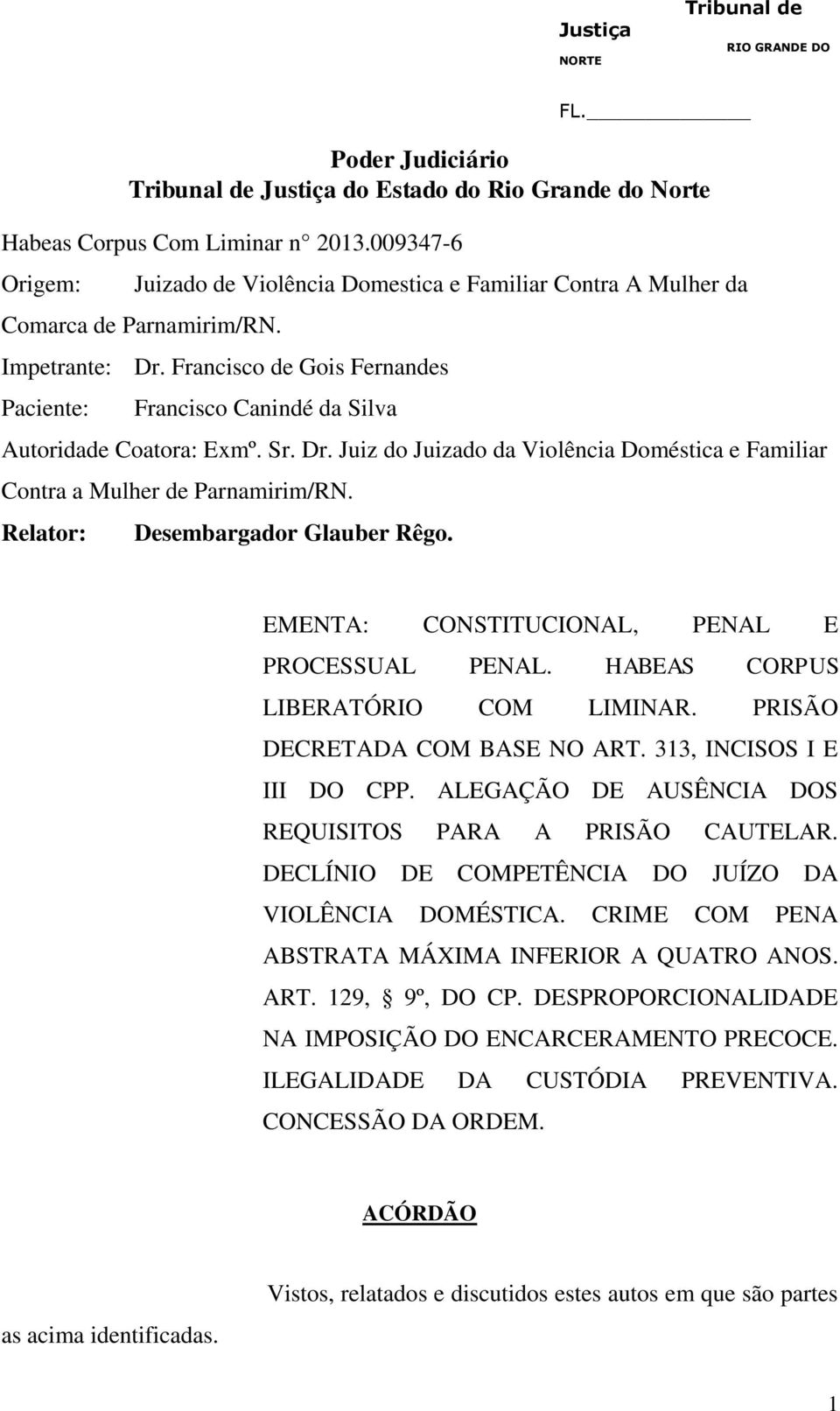 Tribunal de Justiça
RIO GRANDE DO NORTE

FL.

Poder Judiciário
Tribunal de Justiça do Estado do Rio Grande do Norte

Habeas Corpus Com Liminar n° 2013.009347-6
Origem: Juizado de Violência Domestica e Familiar Contra A Mulher da Comarca de Parnamirim/RN.
Impetrante: Dr. Francisco de Gois Fernandes
Paciente: Francisco Canindé da Silva
Autoridade Coatora: Exmº. Sr. Dr. Juiz do Juizado da Violência Doméstica e Familiar Contra a Mulher de Parnamirim/RN.
Relator: Desembargador Glauber Rêgo.

EMENTA: CONSTITUCIONAL, PENAL E PROCESSUAL PENAL. HABEAS CORPUS LIBERATÓRIO COM LIMINAR. PRISÃO DECRETADA COM BASE NO ART. 313, INCISOS I E III DO CPP. ALEGAÇÃO DE AUSÊNCIA DOS REQUISITOS PARA A PRISÃO CAUTELAR. DECLÍNIO DE COMPETÊNCIA DO JUÍZO DA VIOLÊNCIA DOMÉSTICA. CRIME COM PENA ABSTRATA MÁXIMA INFERIOR A QUATRO ANOS. ART. 129, § 9º, DO CP. DESPROPORCIONALIDADE NA IMPOSIÇÃO DO ENCARCERAMENTO PRECOCE. ILEGALIDADE DA CUSTÓDIA PREVENTIVA. CONCESSÃO DA ORDEM.

ACÓRDÃO

Vistos, relatados e discutidos estes autos em que são partes as acima identificadas.

1